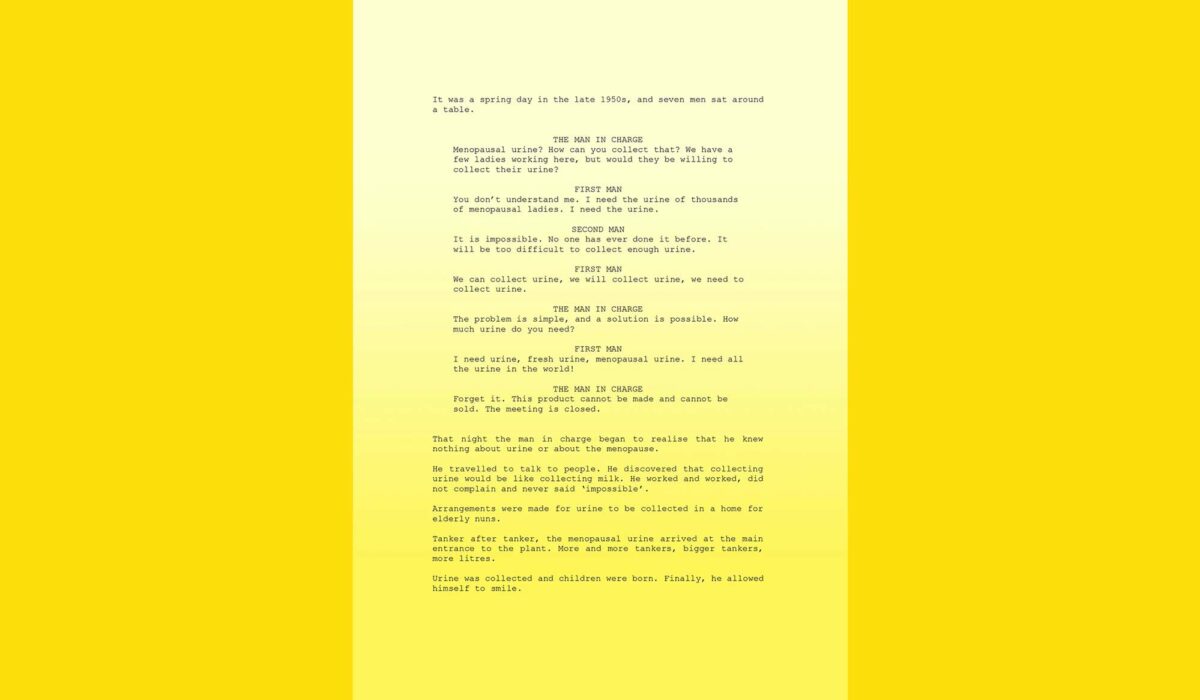 It was a spring day in the late 1950s, and seven men sat around a table.

THE MAN IN CHARGE
Menopausal urine? How can you collect that? We have a few ladies working here, but would they be willing to collect their urine?

FIRST MAN
You don't understand me. I need the urine of thousands of menopausal ladies. I need the urine.

SECOND MAN
It is impossible. No one has ever done it before. It will be too difficult to collect enough urine.

FIRST MAN
We can collect urine, we will collect urine, we need to collect urine.

THE MAN IN CHARGE
The problem is simple, and a solution is possible. How much urine do you need?

FIRST MAN
I need urine, fresh urine, menopausal urine. I need all the urine in the world!

THE MAN IN CHARGE
Forget it. This product cannot be made and cannot be sold. The meeting is closed.

That night the man in charge began to realise that he knew nothing about urine or about the menopause.

He travelled to talk to people. He discovered that collecting urine would be like collecting milk. He worked and worked, did not complain and never said 'impossible'.

Arrangements were made for urine to be collected in a home for elderly nuns.

Tanker after tanker, the menopausal urine arrived at the main entrance to the plant. More and more tankers, bigger tankers, more litres.

Urine was collected and children were born. Finally, he allowed himself to smile.